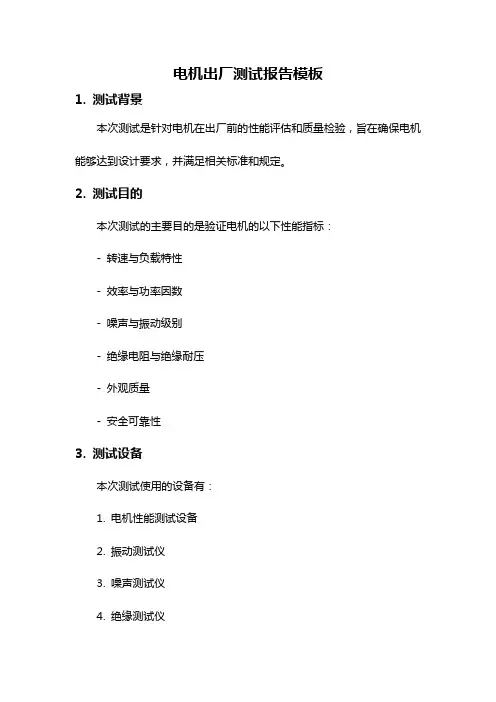 电机出厂测试报告模板

1. 测试背景

本次测试是针对电机在出厂前的性能评估和质量检验，旨在确保电机能够达到设计要求，并满足相关标准和规定。

2. 测试目的

本次测试的主要目的是验证电机的以下性能指标：

- 转速与负载特性

- 效率与功率因数

- 噪声与振动级别

- 绝缘电阻与绝缘耐压

- 外观质量

- 安全可靠性

3. 测试设备

本次测试使用的设备有：

1. 电机性能测试设备

2. 振动测试仪

3. 噪声测试仪

4. 绝缘测试仪